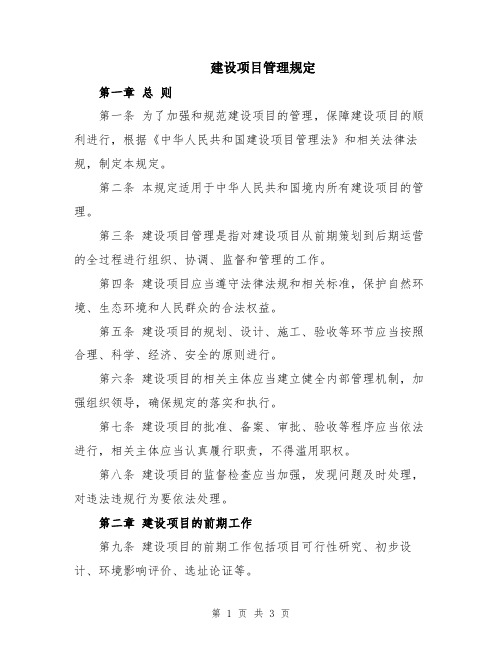 建设项目管理规定

第一章 总 则

第一条 为了加强和规范建设项目的管理，保障建设项目的顺利进行，根据《中华人民共和国建设项目管理法》和相关法律法规，制定本规定。

第二条 本规定适用于中华人民共和国境内所有建设项目的管理。

第三条 建设项目管理是指对建设项目从前期策划到后期运营的全过程进行组织、协调、监督和管理的工作。

第四条 建设项目应当遵守法律法规和相关标准，保护自然环境、生态环境和人民群众的合法权益。

第五条 建设项目的规划、设计、施工、验收等环节应当按照合理、科学、经济、安全的原则进行。

第六条 建设项目的相关主体应当建立健全内部管理机制，加强组织领导，确保规定的落实和执行。

第七条 建设项目的批准、备案、审批、验收等程序应当依法进行，相关主体应当认真履行职责，不得滥用职权。

第八条 建设项目的监督检查应当加强，发现问题及时处理，对违法违规行为要依法处理。

第二章 建设项目的前期工作

第九条 建设项目的前期工作包括项目可行性研究、初步设计、环境影响评价、选址论证等。

第 1 页 共 3 页